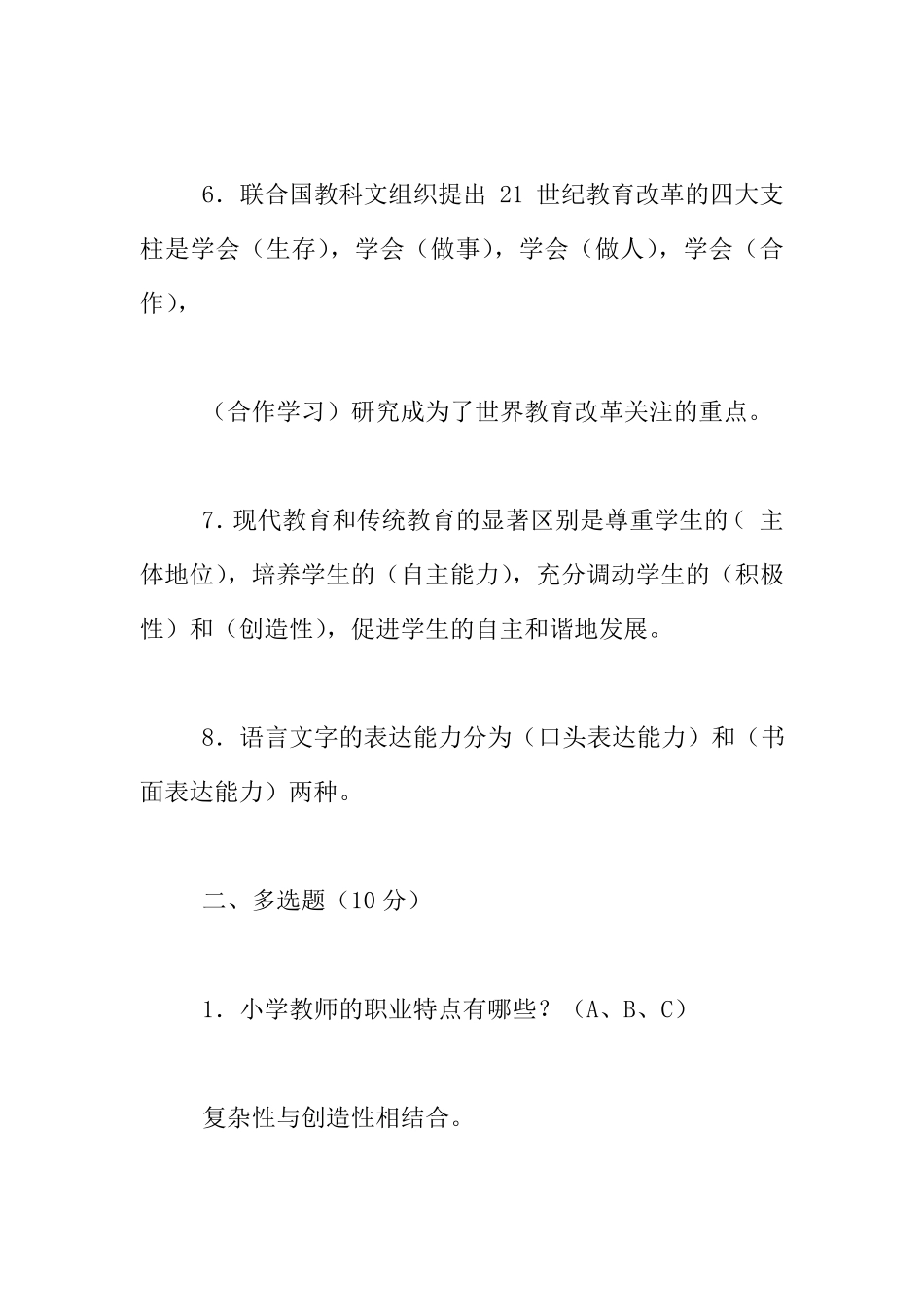 6．联合国教科文组织提出 21 世纪教育改革的四大支柱是学会（生存），学会（做事），学会（做人），学会（合作），

（合作学习）研究成为了世界教育改革关注的重点。

7．现代教育和传统教育的显著区别是尊重学生的（ 主体地位），培养学生的（自主能力），充分调动学生的（积极性）和（创造性），促进学生的自主和谐地发展。

8．语言文字的表达能力分为（口头表达能力）和（书面表达能力）两种。

二、多选题（10 分）

1．小学教师的职业特点有哪些？（A、B、C）

复杂性与创造性相结合。